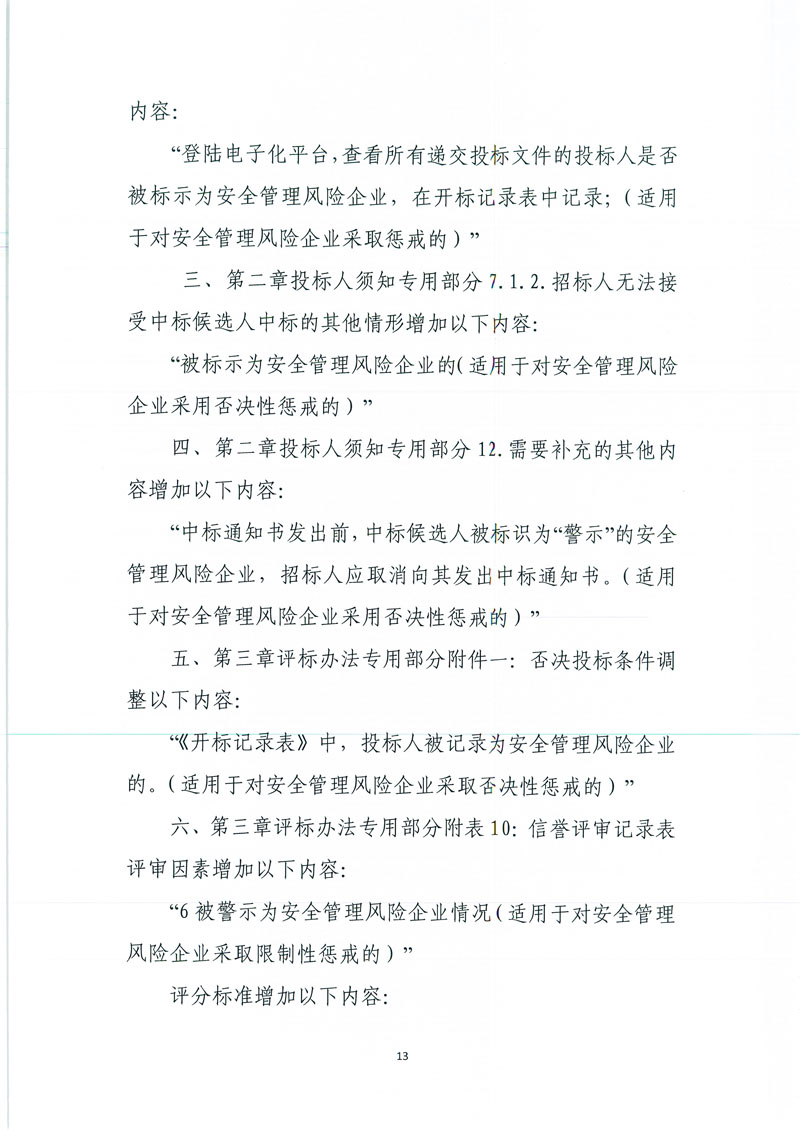 内容:

“登陆电子化平台,查看所有递交投标文件的投标人是否被标示为安全管理风险企业，在开标记录表中记录;（适用于对安全管理风险企业采取惩戒的）”

三、第二章投标人须知专用部分 7.1.2.招标人无法接受中标候选人中标的其他情形增加以下内容:

“被标示为安全管理风险企业的(适用于对安全管理风险企业采用否决性惩戒的）”

四、第二章投标人须知专用部分 12.需要补充的其他内容增加以下内容:

“中标通知书发出前,中标候选人被标识为“警示”的安全管理风险企业，招标人应取消向其发出中标通知书。(适用于对安全管理风险企业采用否决性惩戒的）”

五、第三章评标办法专用部分附件一：否决投标条件调整以下内容:

“《开标记录表》中，投标人被记录为安全管理风险企业的。(适用于对安全管理风险企业采取否决性惩戒的）”

六、第三章评标办法专用部分附表 10：信誉评审记录表评审因素增加以下内容:

“6 被警示为安全管理风险企业情况（适用于对安全管理风险企业采取限制性惩戒的）”

评分标准增加以下内容:

13